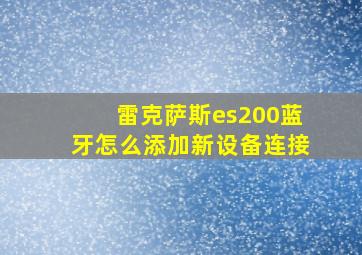 雷克萨斯es200蓝牙怎么添加新设备连接